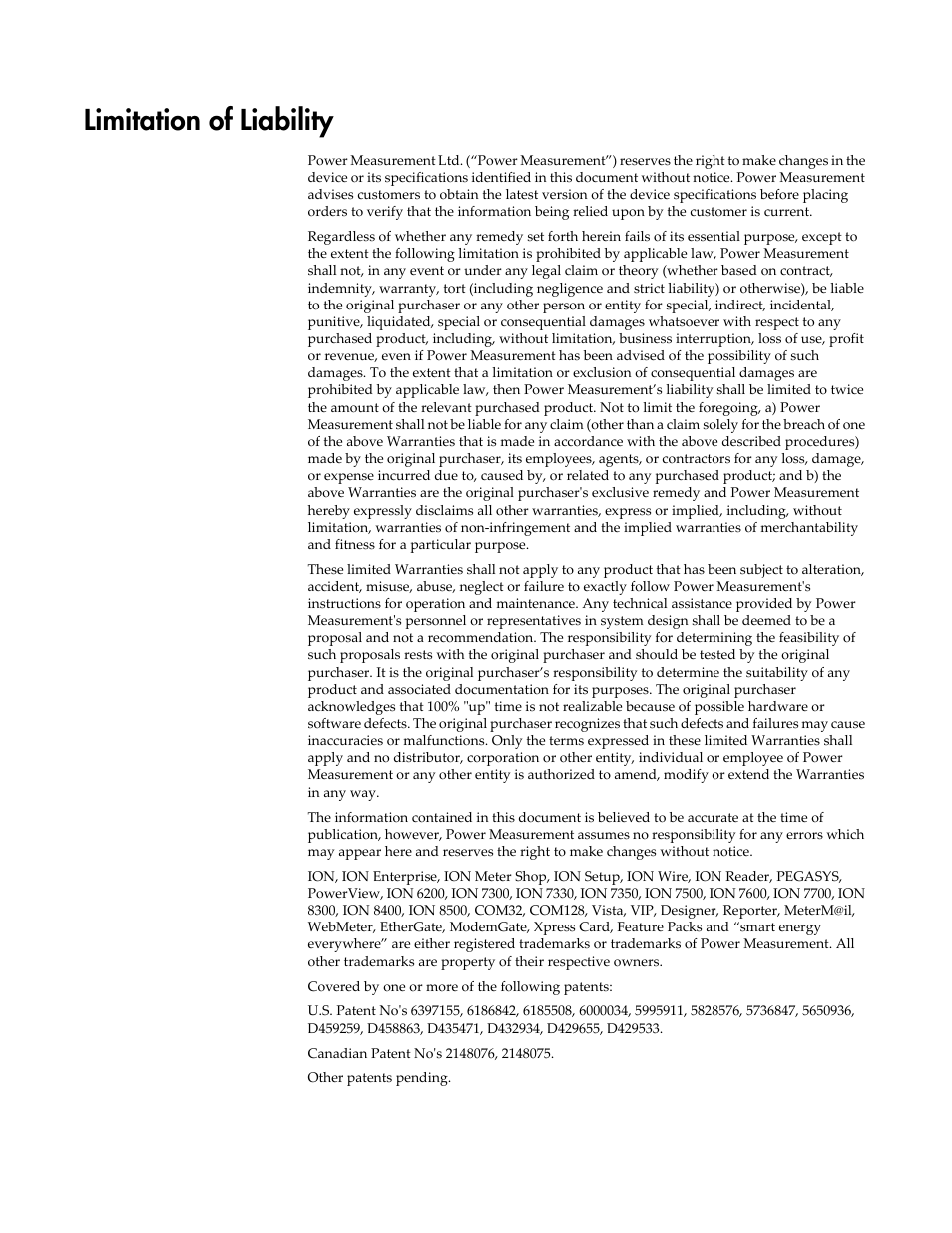 Limitation of Liability

Power Measurement Ltd. (“Power Measurement”) reserves the right to make changes in the device or its specifications identified in this document without notice. Power Measurement advises customers to obtain the latest version of the device specifications before placing orders to verify that the information being relied upon by the customer is current.

Regardless of whether any remedy set forth herein fails of its essential purpose, except to the extent the following limitation is prohibited by applicable law, Power Measurement shall not, in any event or under any legal claim or theory (whether based on contract, indemnity, warranty, tort (including negligence and strict liability) or otherwise), be liable to the original purchaser or any other person or entity for special, indirect, incidental, punitive, liquidated, special or consequential damages whatsoever with respect to any purchased product, including, without limitation, business interruption, loss of use, profit or revenue, even if Power Measurement has been advised of the possibility of such damages. To the extent that a limitation or exclusion of consequential damages are prohibited by applicable law, then Power Measurement’s liability shall be limited to twice the amount of the relevant purchased product. Not to limit the foregoing, a) Power Measurement shall not be liable for any claim (other than a claim solely for the breach of one of the above Warranties that is made in accordance with the above described procedures) made by the original purchaser, its employees, agents, or contractors for any loss, damage, or expense incurred due to, caused by, or related to any purchased product; and b) the above Warranties are the original purchaser's exclusive remedy and Power Measurement hereby expressly disclaims all other warranties, express or implied, including, without limitation, warranties of non-infringement and the implied warranties of merchantability and fitness for a particular purpose.

These limited Warranties shall not apply to any product that has been subject to alteration, accident, misuse, abuse, neglect or failure to exactly follow Power Measurement's instructions for operation and maintenance. Any technical assistance provided by Power Measurement's personnel or representatives in system design shall be deemed to be a proposal and not a recommendation. The responsibility for determining the feasibility of such proposals rests with the original purchaser and should be tested by the original purchaser. It is the original purchaser’s responsibility to determine the suitability of any product and associated documentation for its purposes. The original purchaser acknowledges that 100% "up" time is not realizable because of possible hardware or software defects. The original purchaser recognizes that such defects and failures may cause inaccuracies or malfunctions. Only the terms expressed in these limited Warranties shall apply and no distributor, corporation or other entity, individual or employee of Power Measurement or any other entity is authorized to amend, modify or extend the Warranties in any way.

The information contained in this document is believed to be accurate at the time of publication, however, Power Measurement assumes no responsibility for any errors which may appear here and reserves the right to make changes without notice.

ION, ION Enterprise, ION Meter Shop, ION Setup, ION Wire, ION Reader, PEGASYS, PowerView, ION 6200, ION 7300, ION 7330, ION 7350, ION 7500, ION 7600, ION 7700, ION 8300, ION 8400, ION 8500, COM32, COM128, Vista, VIP, Designer, Reporter, MeterM@il, WebMeter, EtherGate, ModemGate, Xpress Card, Feature Packs and “smart energy everywhere” are either registered trademarks or trademarks of Power Measurement. All other trademarks are property of their respective owners.

Covered by one or more of the following patents:

U.S. Patent No's 6397155, 6186842, 6185508, 6000034, 5995911, 5828576, 5736847, 5650936, D459259, D458863, D435471, D432934, D429655, D429533.

Canadian Patent No's 2148076, 2148075.

Other patents pending.